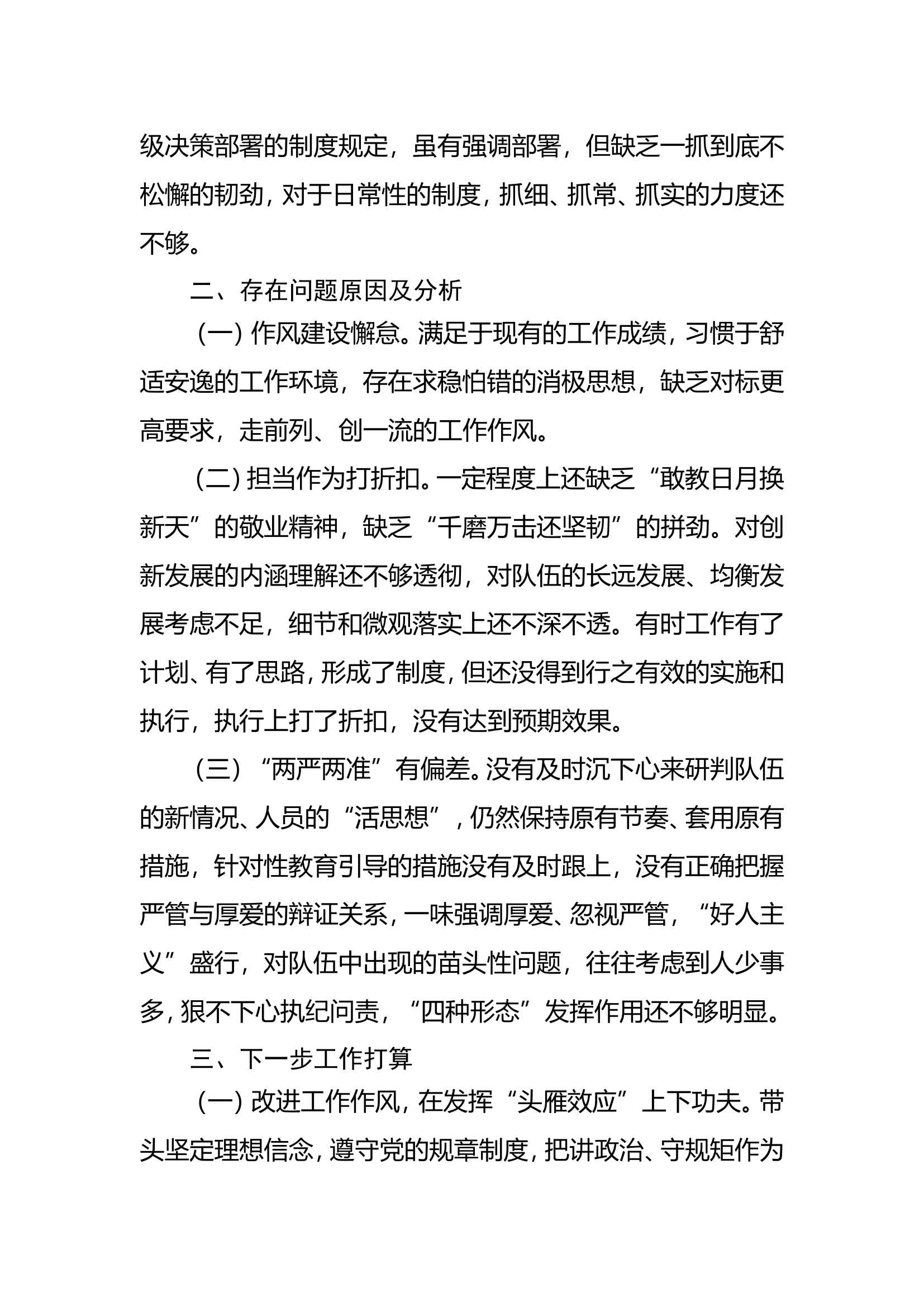 级决策部署的制度规定，虽有强调部署，但缺乏一抓到底不松懈的韧劲，对于日常性的制度，抓细、抓常、抓实的力度还不够。

二、存在问题原因及分析

（一）作风建设懈怠。满足于现有的工作成绩，习惯于舒适安逸的工作环境，存在求稳怕错的消极思想，缺乏对标更高要求，走前列、创一流的工作作风。

（二）担当作为打折扣。一定程度上还缺乏“敢教日月换新天”的敬业精神，缺乏“千磨万击还坚韧”的拼劲。对创新发展的内涵理解还不够透彻，对队伍的长远发展、均衡发展考虑不足，细节和微观落实上还不深不透。有时工作有了计划、有了思路，形成了制度，但还没得到行之有效的实施和执行，执行上打了折扣，没有达到预期效果。

（三）“两严两准”有偏差。没有及时沉下心来研判队伍的新情况、人员的“活思想”，仍然保持原有节奏、套用原有措施，针对性教育引导的措施没有及时跟上，没有正确把握严管与厚爱的辩证关系，一味强调厚爱、忽视严管，“好人主义”盛行，对队伍中出现的苗头性问题，往往考虑到人少事多，狠不下心执纪问责，“四种形态”发挥作用还不够明显。

三、下一步工作打算

（一）改进工作作风，在发挥“头雁效应”上下功夫。带头坚定理想信念，遵守党的规章制度，把讲政治、守规矩作为